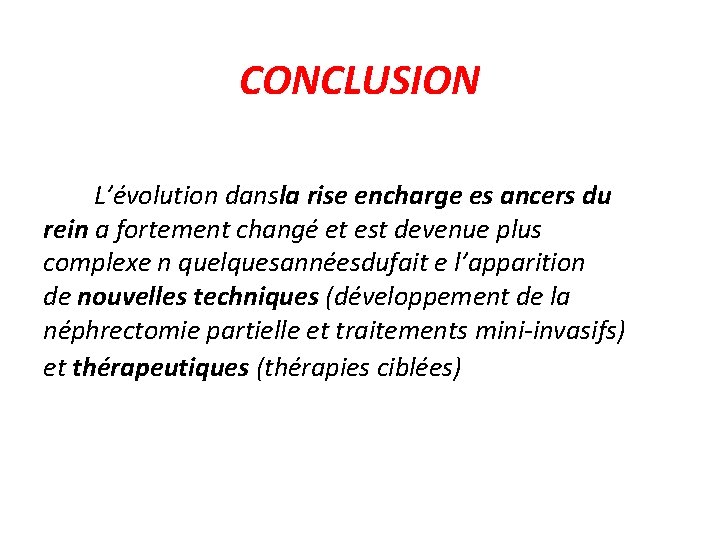 CONCLUSION

L’évolution dansla rise encharge es ancers du rein a fortement changé et est devenue plus complexe n quelquesannéesdufait e l’apparition de nouvelles techniques (développement de la néphrectomie partielle et traitements mini-invasifs) et thérapeutiques (thérapies ciblées)